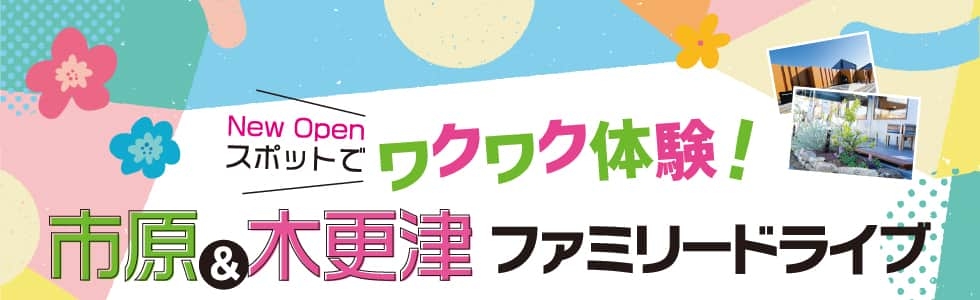 New Open
スポットで
ワクワク体験！

市原&木更津 ファミリードライブ